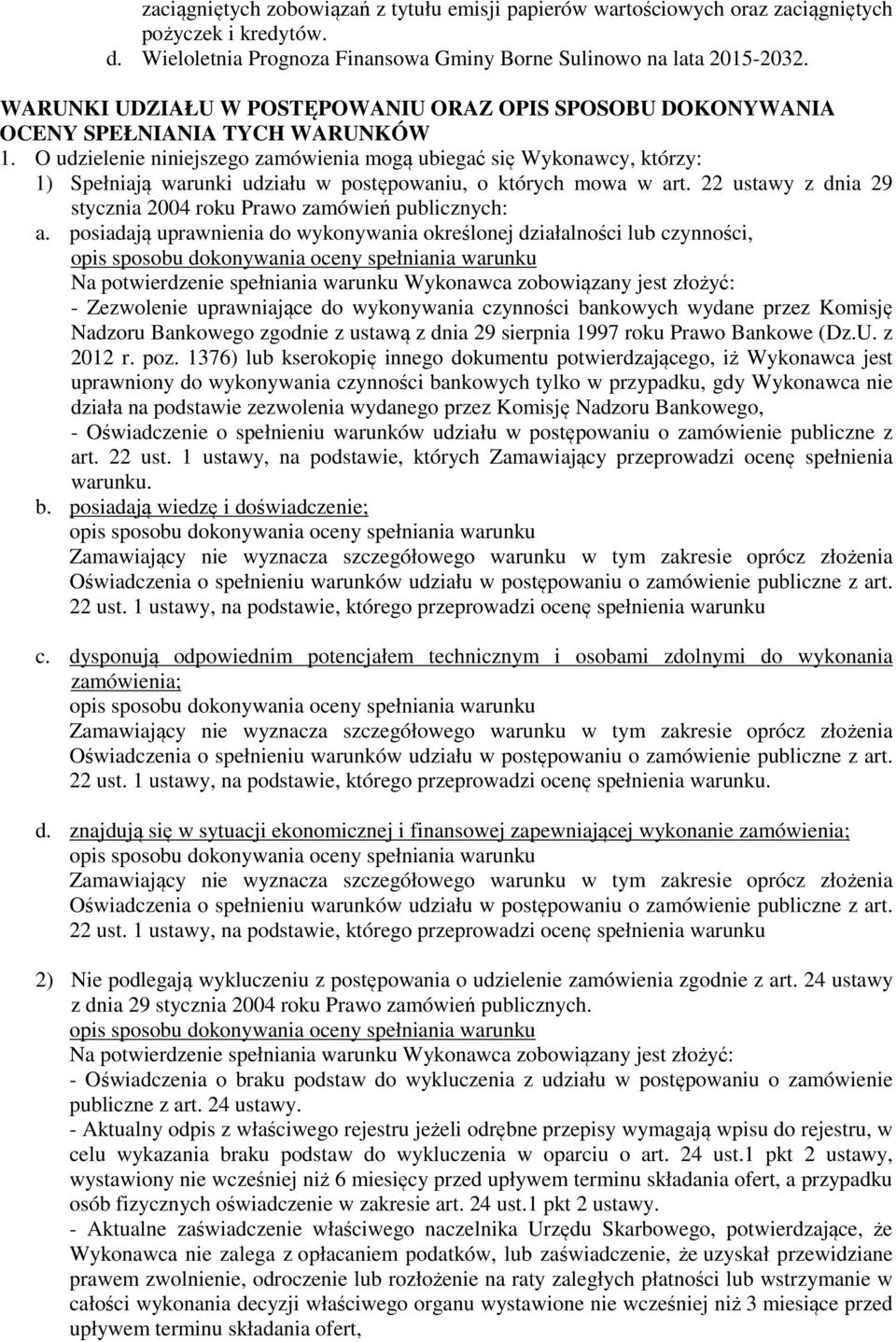 zaciągniętych zobowiązań z tytułu emisji papierów wartościowych oraz zaciągniętych pożyczek i kredytów.
d. Wieloletnia Prognoza Finansowa Gminy Borne Sulinowo na lata 2015-2032.

WARUNKI UDZIAŁU W POSTĘPOWANIU ORAZ OPIS SPOSOBU DOKONYWANIA OCENY SPEŁNIANIA TYCH WARUNKÓW
1. O udzielenie niniejszego zamówienia mogą ubiegać się Wykonawcy, którzy:
1) Spełniają warunki udziału w postępowaniu, o których mowa w art. 22 ustawy z dnia 29 stycznia 2004 roku Prawo zamówień publicznych:
a. posiadają uprawnienia do wykonywania określonej działalności lub czynności,
opis sposobu dokonywania oceny spełniania warunku
Na potwierdzenie spełniania warunku Wykonawca zobowiązany jest złożyć:
- Zezwolenie uprawniające do wykonywania czynności bankowych wydane przez Komisję Nadzoru Bankowego zgodnie z ustawą z dnia 29 sierpnia 1997 roku Prawo Bankowe (Dz.U. z 2012 r. poz. 1376) lub kserokopię innego dokumentu potwierdzającego, iż Wykonawca jest uprawniony do wykonywania czynności bankowych tylko w przypadku, gdy Wykonawca nie działa na podstawie zezwolenia wydanego przez Komisję Nadzoru Bankowego,
- Oświadczenie o spełnieniu warunków udziału w postępowaniu o zamówienie publiczne z art. 22 ust. 1 ustawy, na podstawie, których Zamawiający przeprowadzi ocenę spełnienia warunku.
b. posiadają wiedzę i doświadczenie;
opis sposobu dokonywania oceny spełniania warunku
Zamawiający nie wyznacza szczegółowego warunku w tym zakresie oprócz złożenia Oświadczenia o spełnieniu warunków udziału w postępowaniu o zamówienie publiczne z art. 22 ust. 1 ustawy, na podstawie, którego przeprowadzi ocenę spełnienia warunku

c. dysponują odpowiednim potencjałem technicznym i osobami zdolnymi do wykonania zamówienia;
opis sposobu dokonywania oceny spełniania warunku
Zamawiający nie wyznacza szczegółowego warunku w tym zakresie oprócz złożenia Oświadczenia o spełnieniu warunków udziału w postępowaniu o zamówienie publiczne z art. 22 ust. 1 ustawy, na podstawie, którego przeprowadzi ocenę spełnienia warunku.

d. znajdują się w sytuacji ekonomicznej i finansowej zapewniającej wykonanie zamówienia;
opis sposobu dokonywania oceny spełniania warunku
Zamawiający nie wyznacza szczegółowego warunku w tym zakresie oprócz złożenia Oświadczenia o spełnieniu warunków udziału w postępowaniu o zamówienie publiczne z art. 22 ust. 1 ustawy, na podstawie, którego przeprowadzi ocenę spełnienia warunku

2) Nie podlegają wykluczeniu z postępowania o udzielenie zamówienia zgodnie z art. 24 ustawy z dnia 29 stycznia 2004 roku Prawo zamówień publicznych.
opis sposobu dokonywania oceny spełniania warunku
Na potwierdzenie spełniania warunku Wykonawca zobowiązany jest złożyć:
- Oświadczenia o braku podstaw do wykluczenia z udziału w postępowaniu o zamówienie publiczne z art. 24 ustawy.
- Aktualny odpis z właściwego rejestru jeżeli odrębne przepisy wymagają wpisu do rejestru, w celu wykazania braku podstaw do wykluczenia w oparciu o art. 24 ust.1 pkt 2 ustawy, wystawiony nie wcześniej niż 6 miesięcy przed upływem terminu składania ofert, a przypadku osób fizycznych oświadczenie w zakresie art. 24 ust.1 pkt 2 ustawy.
- Aktualne zaświadczenie właściwego naczelnika Urzędu Skarbowego, potwierdzające, że Wykonawca nie zalega z opłacaniem podatków, lub zaświadczenie, że uzyskał przewidziane prawem zwolnienie, odroczenie lub rozłożenie na raty zaległych płatności lub wstrzymanie w całości wykonania decyzji właściwego organu wystawione nie wcześniej niż 3 miesiące przed upływem terminu składania ofert,